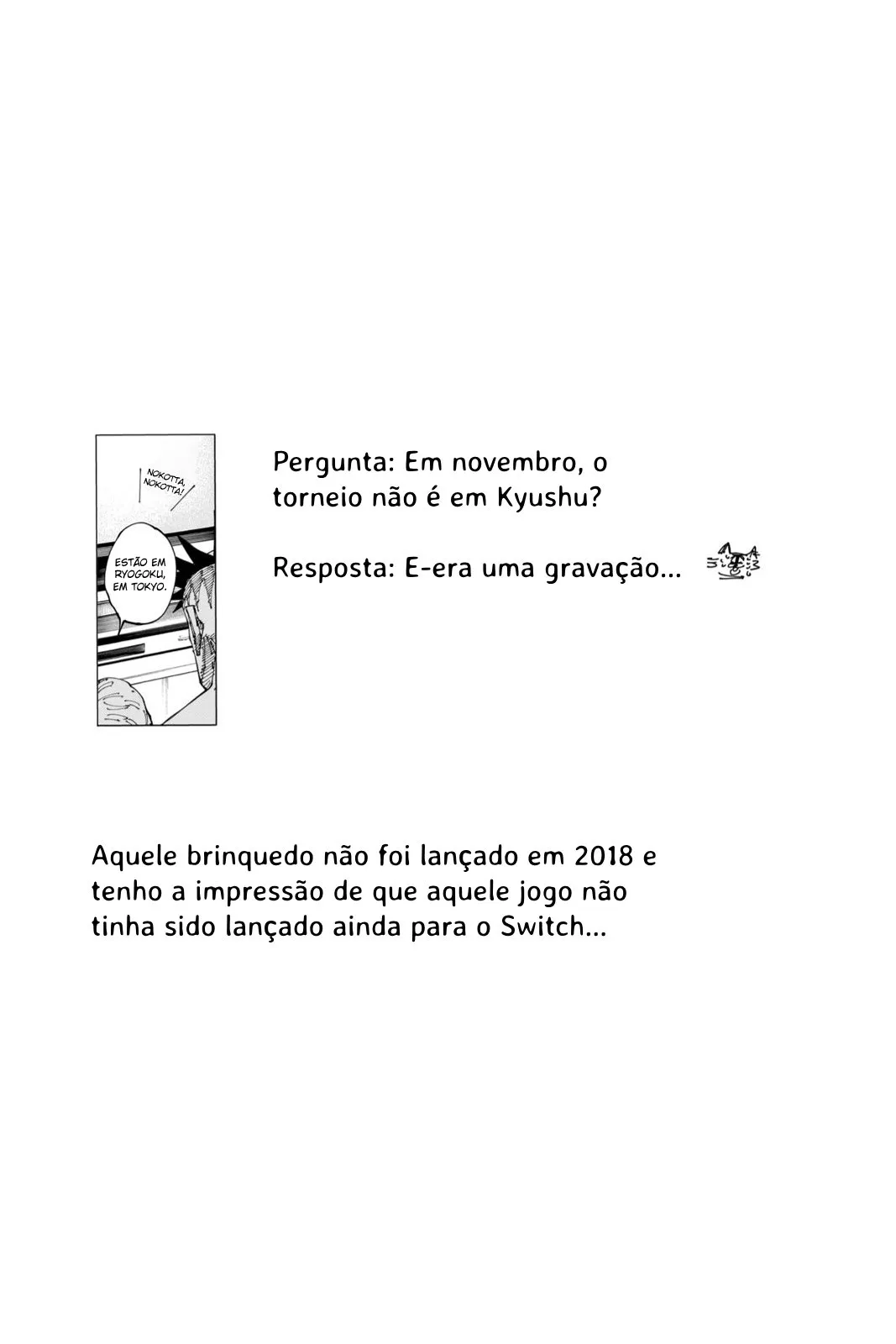 NOKOTTA, NOKOTTA!

ESTÃO EM RYOGOKU, EM TOKYO.

Pergunta: Em novembro, o torneio não é em Kyushu?

Resposta: E-era uma gravação...

Aquele brinquedo não foi lançado em 2018 e tenho a impressão de que aquele jogo não tinha sido lançado ainda para o Switch...